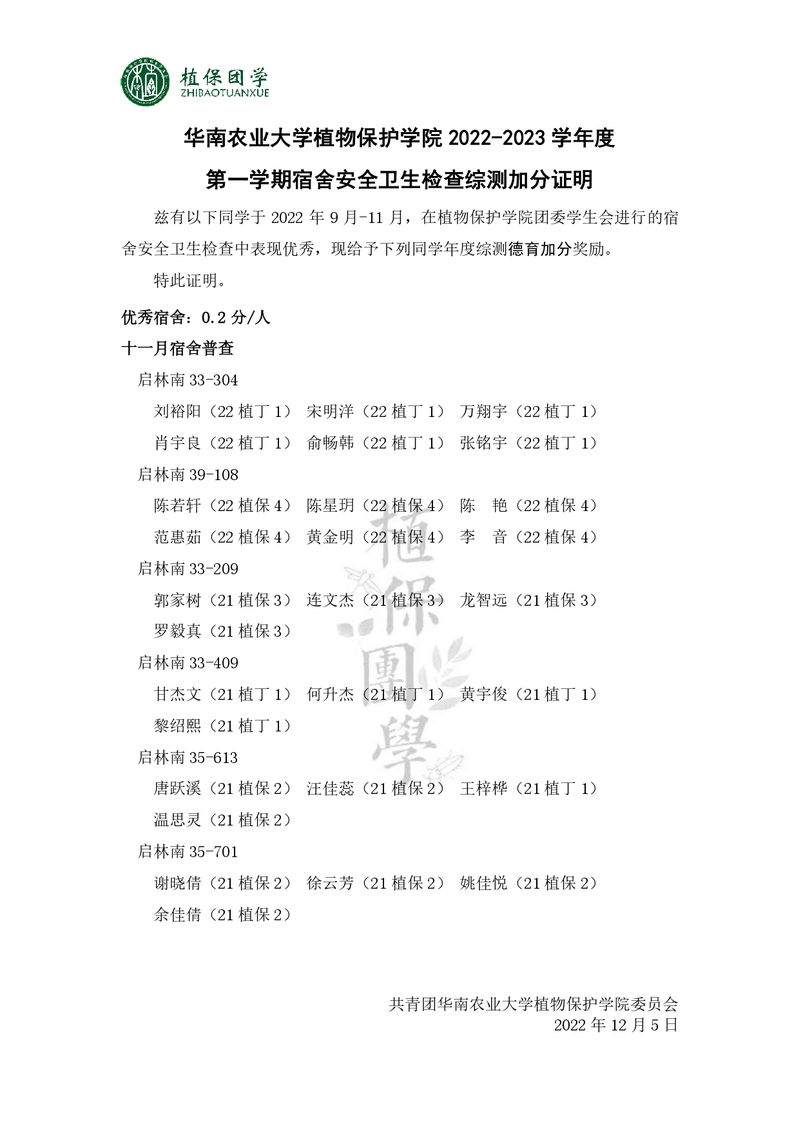 植保团学
ZHIBAOTUANXUE

华南农业大学植物保护学院 2022-2023 学年度
第一学期宿舍安全卫生检查综测加分证明

兹有以下同学于 2022 年 9 月-11 月，在植物保护学院团委学生会进行的宿舍安全卫生检查中表现优秀，现给予下列同学年度综测德育加分奖励。

特此证明。

优秀宿舍：0.2 分/人

十一月宿舍普查

启林南 33-304

刘裕阳（22 植丁 1） 宋明洋（22 植丁 1） 万翔宇（22 植丁 1）

肖宇良（22 植丁 1） 俞畅韩（22 植丁 1） 张铭宇（22 植丁 1）

启林南 39-108

陈若轩（22 植保 4） 陈星玥（22 植保 4） 陈 艳（22 植保 4）

范惠茹（22 植保 4） 黄金明（22 植保 4） 李 音（22 植保 4）

启林南 33-209

郭家树（21 植保 3） 连文杰（21 植保 3） 龙智远（21 植保 3）

罗毅真（21 植保 3）

启林南 33-409

甘杰文（21 植丁 1） 何升杰（21 植丁 1） 黄宇俊（21 植丁 1）

黎绍熙（21 植丁 1）

启林南 35-613

唐跃溪（21 植保 2） 汪佳蕊（21 植保 2） 王梓桦（21 植丁 1）

温思灵（21 植保 2）

启林南 35-701

谢晓倩（21 植保 2） 徐云芳（21 植保 2） 姚佳悦（21 植保 2）

余佳倩（21 植保 2）

植保團學

共青团华南农业大学植物保护学院委员会
2022 年 12 月 5 日